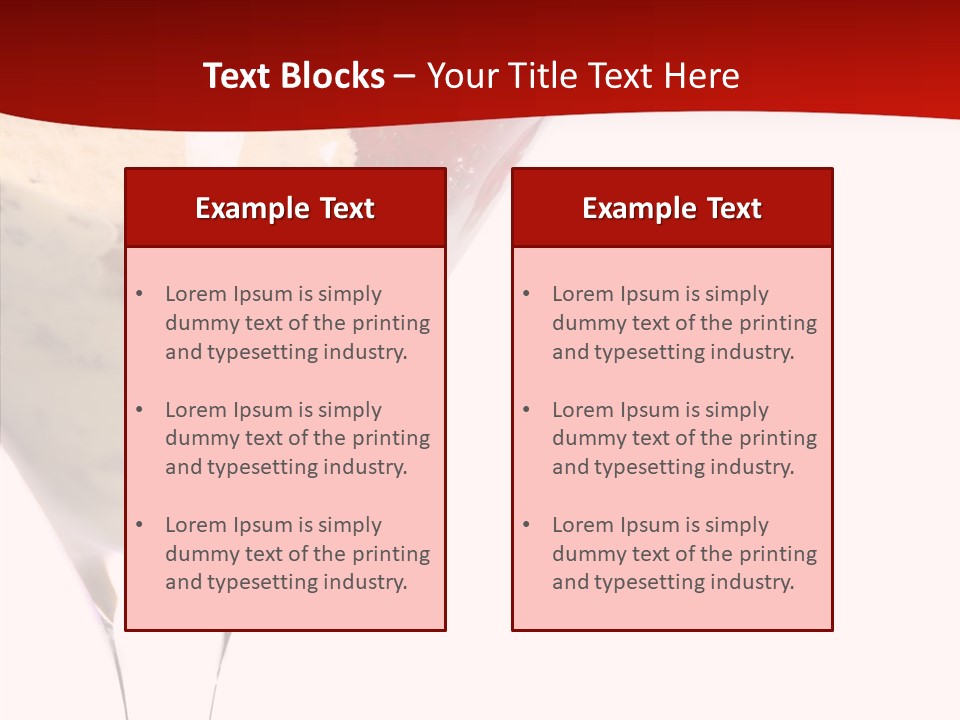 Text Blocks – Your Title Text Here

Example Text

• Lorem Ipsum is simply dummy text of the printing and typesetting industry.

• Lorem Ipsum is simply dummy text of the printing and typesetting industry.

• Lorem Ipsum is simply dummy text of the printing and typesetting industry.

Example Text

• Lorem Ipsum is simply dummy text of the printing and typesetting industry.

• Lorem Ipsum is simply dummy text of the printing and typesetting industry.

• Lorem Ipsum is simply dummy text of the printing and typesetting industry.